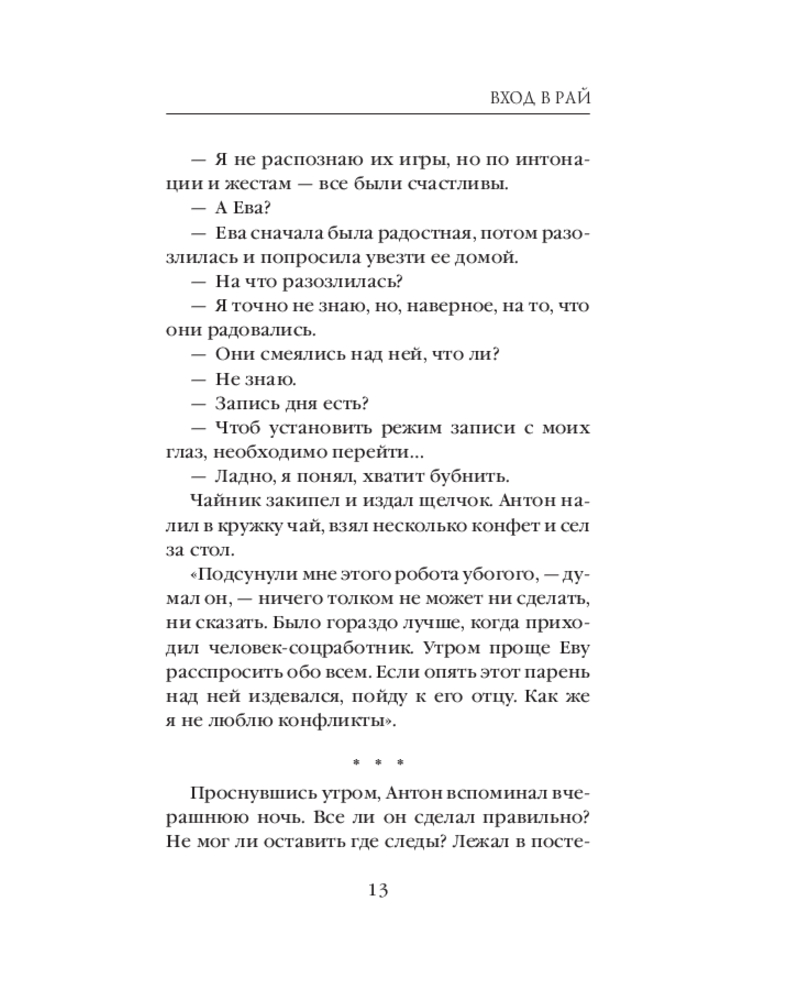 ВХОД В РАЙ

— Я не распознаю их игры, но по интонации и жестам — все были счастливы.

— А Ева?

— Ева сначала была радостная, потом разозлилась и попросила увезти ее домой.

— На что разозлилась?

— Я точно не знаю, но, наверное, на то, что они радовались.

— Они смеялись над ней, что ли?

— Не знаю.

— Запись дня есть?

— Чтоб установить режим записи с моих глаз, необходимо перейти...

— Ладно, я понял, хватит бубнить.

Чайник закипел и издал щелчок. Антон налил в кружку чай, взял несколько конфет и сел за стол.

«Подсунули мне этого робота убогого, — думал он, — ничего толком не может ни сделать, ни сказать. Было гораздо лучше, когда приходил человек-соцработник. Утром проще Еву расспросить обо всем. Если опять этот парень над ней издевался, пойду к его отцу. Как же я не люблю конфликты».

* * *

Проснувшись утром, Антон вспоминал вчерашнюю ночь. Все ли он сделал правильно? Не мог ли оставить где следы? Лежал в посте-

13